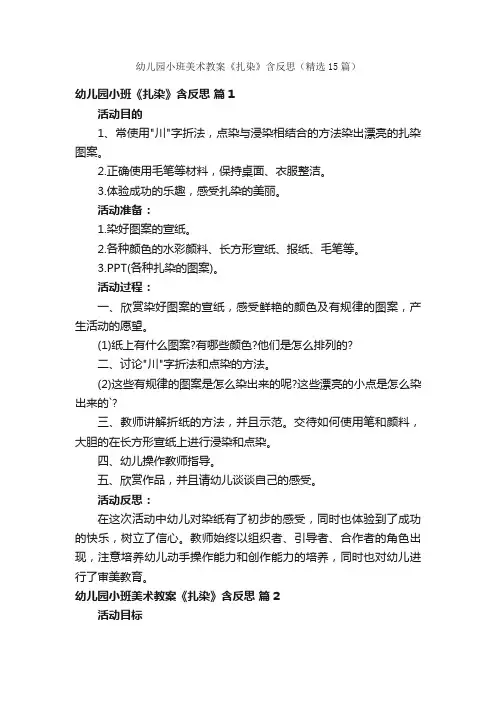 幼儿园小班美术教案《扎染》含反思（精选15篇）

幼儿园小班《扎染》含反思 篇1

活动目的

1、常使用"川"字折法，点染与浸染相结合的方法染出漂亮的扎染图案。

2.正确使用毛笔等材料，保持桌面、衣服整洁。

3.体验成功的乐趣，感受扎染的美丽。

活动准备：

1.染好图案的宣纸。

2.各种颜色的水彩颜料、长方形宣纸、报纸、毛笔等。

3.PPT(各种扎染的图案)。

活动过程：

一、欣赏染好图案的宣纸，感受鲜艳的颜色及有规律的图案，产生活动的愿望。

(1)纸上有什么图案?有哪些颜色?他们是怎么排列的?

二、讨论"川"字折法和点染的方法。

(2)这些有规律的图案是怎么染出来的呢?这些漂亮的小点是怎么染出来的`?

三、教师讲解折纸的方法，并且示范。交待如何使用笔和颜料，大胆的在长方形宣纸上进行浸染和点染。

四、幼儿操作教师指导。

五、欣赏作品，并且请幼儿谈谈自己的感受。

活动反思：

在这次活动中幼儿对染纸有了初步的感受，同时也体验到了成功的快乐，树立了信心。教师始终以组织者、引导者、合作者的角色出现，注意培养幼儿动手操作能力和创作能力的培养，同时也对幼儿进行了审美教育。

幼儿园小班美术教案《扎染》含反思 篇2

活动目标